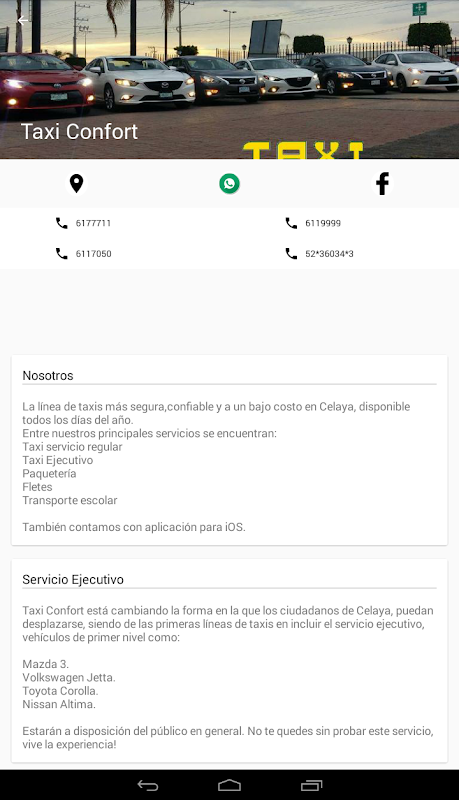 Taxi Confort

TAXI

6177711
6119999
6117050
52*36034*3

Nosotros

La línea de taxis más segura,confiable y a un bajo costo en Celaya, disponible todos los días del año.
Entre nuestros principales servicios se encuentran:
Taxi servicio regular
Taxi Ejecutivo
Paquetería
Fletes
Transporte escolar

También contamos con aplicación para iOS.

Servicio Ejecutivo

Taxi Confort está cambiando la forma en la que los ciudadanos de Celaya, puedan desplazarse, siendo de las primeras líneas de taxis en incluir el servicio ejecutivo, vehículos de primer nivel como:

Mazda 3.
Volkswagen Jetta.
Toyota Corolla.
Nissan Altima.

Estarán a disposición del público en general. No te quedes sin probar este servicio, vive la experiencia!